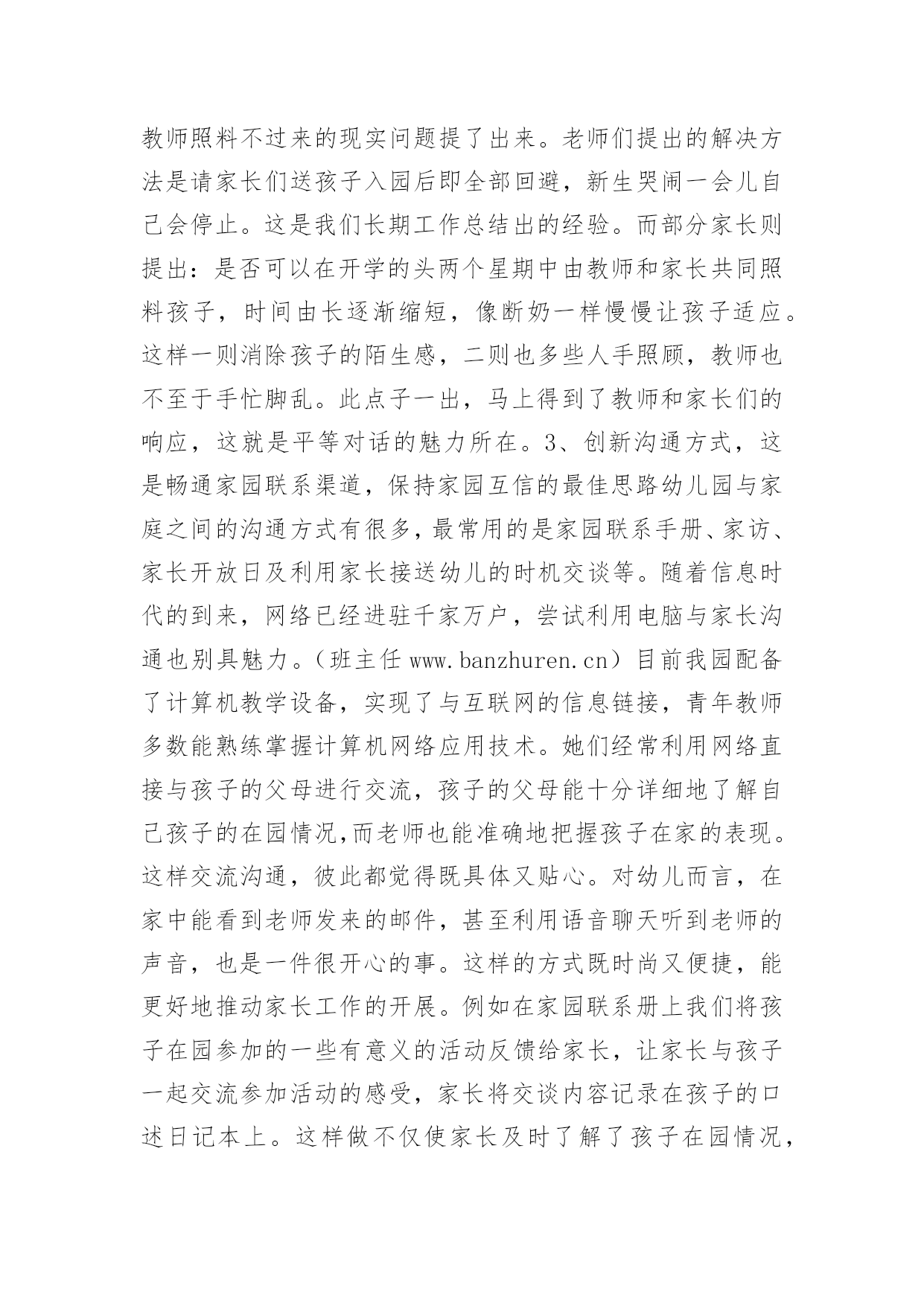 教师照料不过来的现实问题提了出来。老师们提出的解决方法是请家长们送孩子入园后即全部回避，新生哭闹一会儿自己会停止。这是我们长期工作总结出的经验。而部分家长则提出：是否可以在开学的头两个星期中由教师和家长共同照料孩子，时间由长逐渐缩短，像断奶一样慢慢让孩子适应。这样一则消除孩子的陌生感，二则也多些人手照顾，教师也不至于手忙脚乱。此点子一出，马上得到了教师和家长们的响应，这就是平等对话的魅力所在。3、创新沟通方式，这是畅通家园联系渠道，保持家园互信的最佳思路幼儿园与家庭之间的沟通方式有很多，最常用的是家园联系手册、家访、家长开放日及利用家长接送幼儿的时机交谈等。随着信息时代的到来，网络已经进驻千家万户，尝试利用电脑与家长沟通也别具魅力。（班主任 www.banzhuren.cn）目前我园配备了计算机教学设备，实现了与互联网的信息链接，青年教师多数能熟练掌握计算机网络应用技术。她们经常利用网络直接与孩子的父母进行交流，孩子的父母能十分详细地了解自己孩子的在园情况,而老师也能准确地把握孩子在家的表现。这样交流沟通，彼此都觉得既具体又贴心。对幼儿而言，在家中能看到老师发来的邮件，甚至利用语音聊天听到老师的声音，也是一件很开心的事。这样的方式既时尚又便捷，能更好地推动家长工作的开展。例如在家园联系册上我们将孩子在园参加的一些有意义的活动反馈给家长，让家长与孩子一起交流参加活动的感受，家长将交谈内容记录在孩子的口述日记本上。这样做不仅使家长及时了解了孩子在园情况，